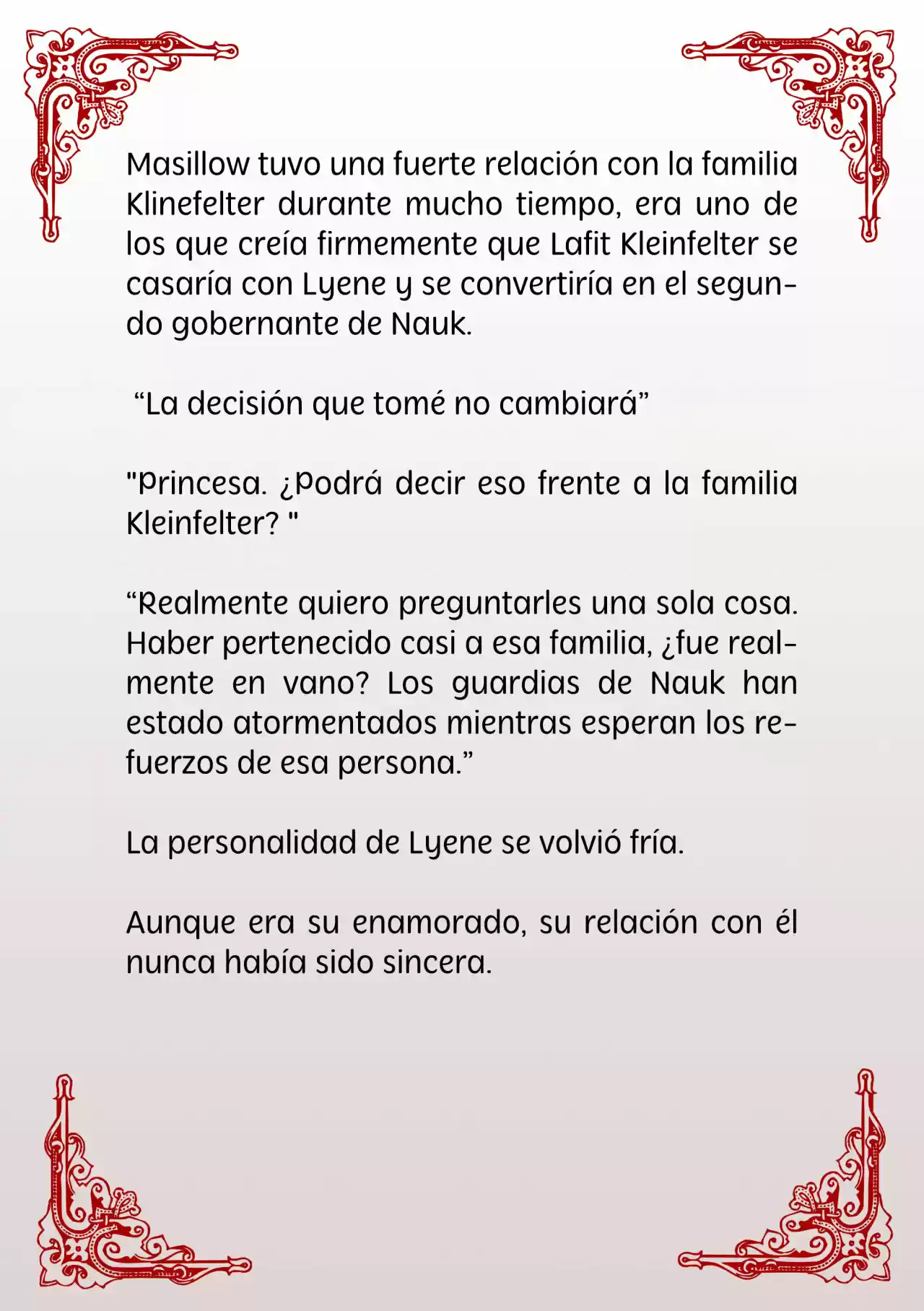 Masillow tuvo una fuerte relación con la familia Klinefelter durante mucho tiempo, era uno de los que creía firmemente que Lafit Kleinfelter se casaría con Lyene y se convertiría en el segundo gobernante de Nauk.

“La decisión que tomé no cambiará”

"Princesa. ¿Podrá decir eso frente a la familia Kleinfelter? "

“Realmente quiero preguntarles una sola cosa. Haber pertenecido casi a esa familia, ¿fue realmente en vano? Los guardias de Nauk han estado atormentados mientras esperan los refuerzos de esa persona.”

La personalidad de Lyene se volvió fría.

Aunque era su enamorado, su relación con él nunca había sido sincera.